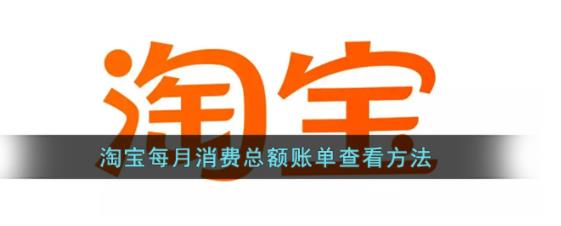 淘宝

淘宝每月消费总额账单查看方法